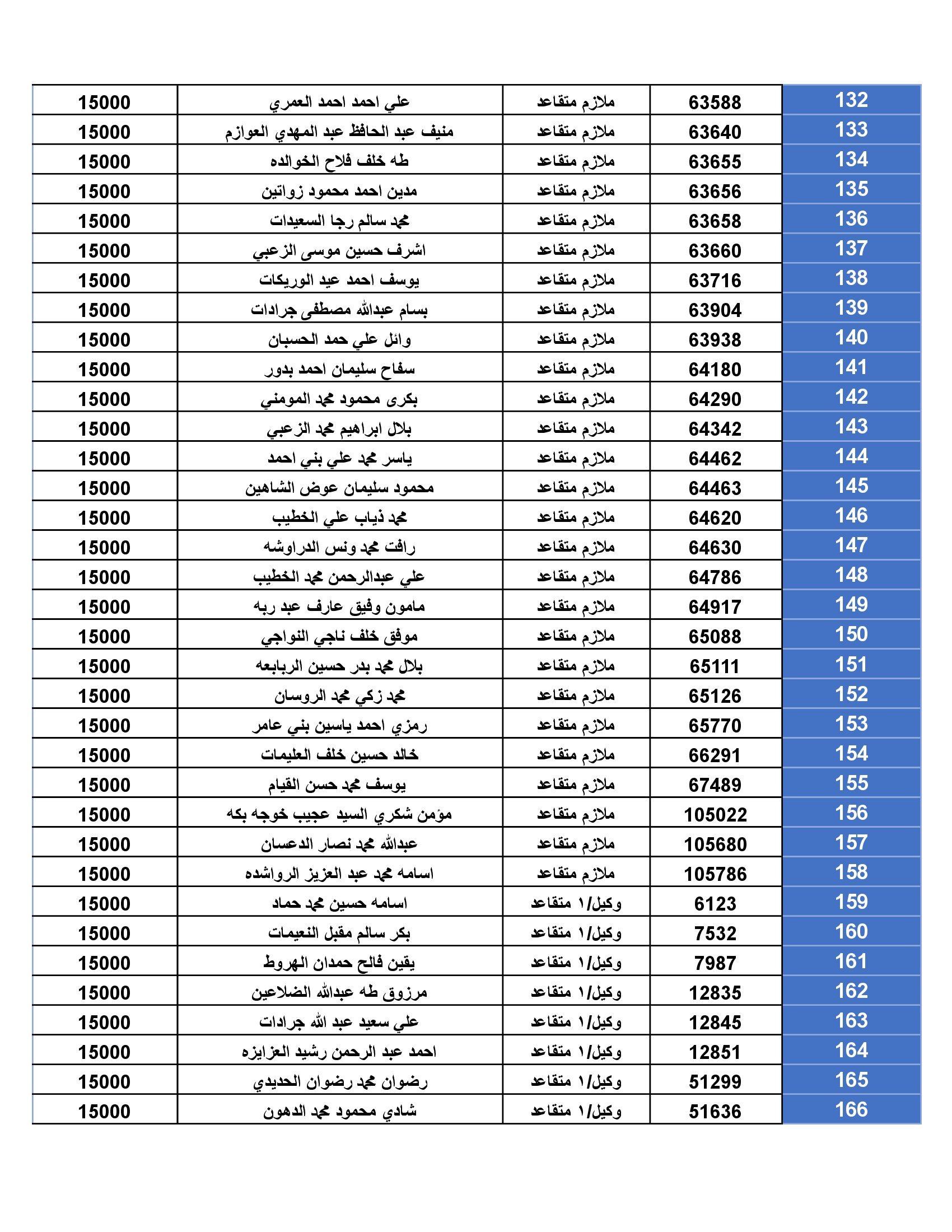 | 132 | 63588 | ملازم متقاعد | علي احمد احمد العمري | 15000 |
|---|---|---|---|---|
| 133 | 63640 | ملازم متقاعد | منيف عبد الحافظ عبد المهدي العوازم | 15000 |
| 134 | 63655 | ملازم متقاعد | طه خلف فلاح الخوالده | 15000 |
| 135 | 63656 | ملازم متقاعد | مدين احمد محمود زواتين | 15000 |
| 136 | 63658 | ملازم متقاعد | محمد سالم رجا السعيدات | 15000 |
| 137 | 63660 | ملازم متقاعد | اشرف حسين موسى الزعبي | 15000 |
| 138 | 63716 | ملازم متقاعد | يوسف احمد عيد الوريكات | 15000 |
| 139 | 63904 | ملازم متقاعد | بسام عبدالله مصطفى جرادات | 15000 |
| 140 | 63938 | ملازم متقاعد | وائل علي حمد الحسبان | 15000 |
| 141 | 64180 | ملازم متقاعد | سفاح سليمان احمد بدور | 15000 |
| 142 | 64290 | ملازم متقاعد | بكرى محمود محمد المومني | 15000 |
| 143 | 64342 | ملازم متقاعد | بلال ابراهيم محمد الزعبي | 15000 |
| 144 | 64462 | ملازم متقاعد | ياسر محمد علي بني احمد | 15000 |
| 145 | 64463 | ملازم متقاعد | محمود سليمان عوض الشاهين | 15000 |
| 146 | 64620 | ملازم متقاعد | محمد ذياب علي الخطيب | 15000 |
| 147 | 64630 | ملازم متقاعد | رافت محمد ونس الدراوشه | 15000 |
| 148 | 64786 | ملازم متقاعد | علي عبدالرحمن محمد الخطيب | 15000 |
| 149 | 64917 | ملازم متقاعد | مامون وفيق عارف عبد ربه | 15000 |
| 150 | 65088 | ملازم متقاعد | موفق خلف ناجي النواجي | 15000 |
| 151 | 65111 | ملازم متقاعد | بلال محمد بدر حسين الربابعه | 15000 |
| 152 | 65126 | ملازم متقاعد | محمد زكي محمد الروسان | 15000 |
| 153 | 65770 | ملازم متقاعد | رمزي احمد ياسين بني عامر | 15000 |
| 154 | 66291 | ملازم متقاعد | خالد حسين خلف العليمات | 15000 |
| 155 | 67489 | ملازم متقاعد | يوسف محمد حسن القيام | 15000 |
| 156 | 105022 | ملازم متقاعد | مؤمن شكري السيد عجيب خوجه بكه | 15000 |
| 157 | 105680 | ملازم متقاعد | عبدالله محمد نصار الدعسان | 15000 |
| 158 | 105786 | ملازم متقاعد | اسامه محمد عبد العزيز الرواشده | 15000 |
| 159 | 6123 | وكيل/١ متقاعد | اسامه حسين محمد حماد | 15000 |
| 160 | 7532 | وكيل/١ متقاعد | بكر سالم مقبل النعيمات | 15000 |
| 161 | 7987 | وكيل/١ متقاعد | يقين فالح حمدان الهروط | 15000 |
| 162 | 12835 | وكيل/١ متقاعد | مرزوق طه عبدالله الضلاعين | 15000 |
| 163 | 12845 | وكيل/١ متقاعد | علي سعيد عبد الله جرادات | 15000 |
| 164 | 12851 | وكيل/١ متقاعد | احمد عبد الرحمن رشيد العزايزه | 15000 |
| 165 | 51299 | وكيل/١ متقاعد | رضوان محمد رضوان الحديدي | 15000 |
| 166 | 51636 | وكيل/١ متقاعد | شادي محمود محمد الدهون | 15000 |